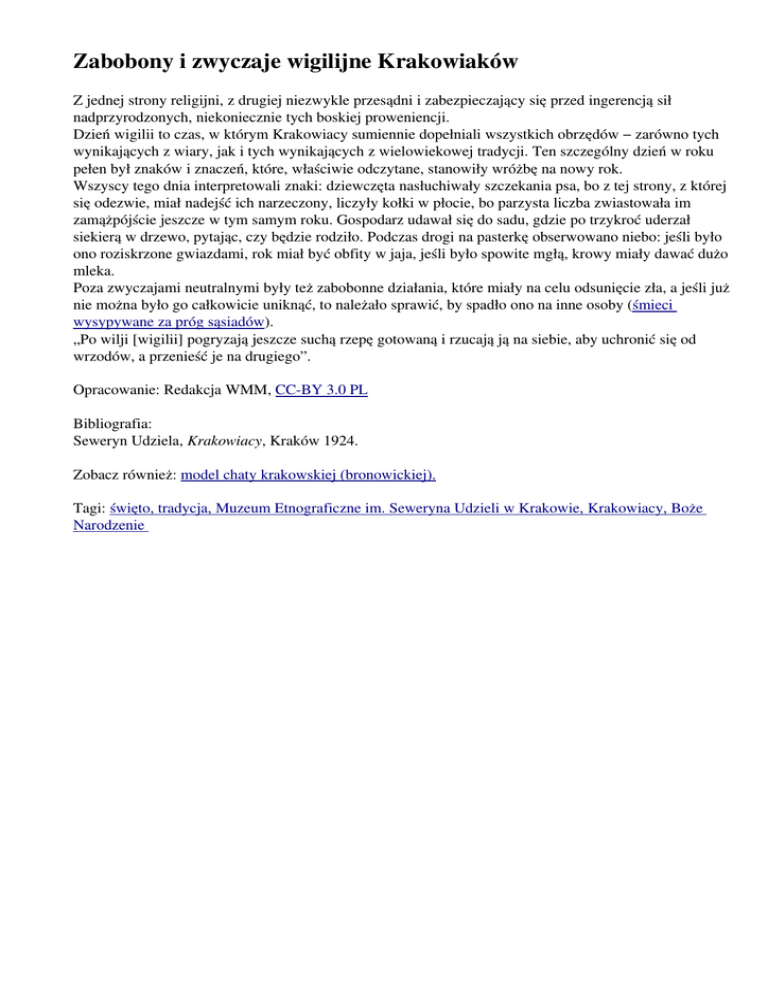 Zabobony i zwyczaje wigilijne Krakowiaków

Z jednej strony religijni, z drugiej niezwykle przesądni i zabezpieczający się przed ingerencją sił nadprzyrodzonych, niekoniecznie tych boskiej proweniencji.
Dzień wigilii to czas, w którym Krakowiacy sumiennie dopełniali wszystkich obrzędów – zarówno tych wynikających z wiary, jak i tych wynikających z wielowiekowej tradycji. Ten szczególny dzień w roku pełen był znaków i znaczeń, które, właściwie odczytane, stanowiły wróżbę na nowy rok.
Wszyscy tego dnia interpretowali znaki: dziewczęta nasłuchiwały szczekania psa, bo z tej strony, z której się odezwie, miał nadejść ich narzeczony, liczyły kołki w płocie, bo parzysta liczba zwiastowała im zamążpójście jeszcze w tym samym roku. Gospodarz udawał się do sadu, gdzie po trzykroć uderzał siekierą w drzewo, pytając, czy będzie rodziło. Podczas drogi na pasterkę obserwowano niebo: jeśli było ono roziskrzone gwiazdami, rok miał być obfity w jaja, jeśli było spowite mgłą, krowy miały dawać dużo mleka.
Poza zwyczajami neutralnymi były też zabobonne działania, które miały na celu odsunięcie zła, a jeśli już nie można było go całkowicie uniknąć, to należało sprawić, by spadło ono na inne osoby (śmieci wysypywane za próg sąsiadów).
„Po wilji [wigilii] pogryzają jeszcze suchą rzepę gotowaną i rzucają ją na siebie, aby uchronić się od wrzodów, a przenieść je na drugiego”.

Opracowanie: Redakcja WMM, CC-BY 3.0 PL

Bibliografia:
Seweryn Udziela, Krakowiacy, Kraków 1924.

Zobacz również: model chaty krakowskiej (bronowickiej).

Tagi: święto, tradycja, Muzeum Etnograficzne im. Seweryna Udzieli w Krakowie, Krakowiacy, Boże Narodzenie